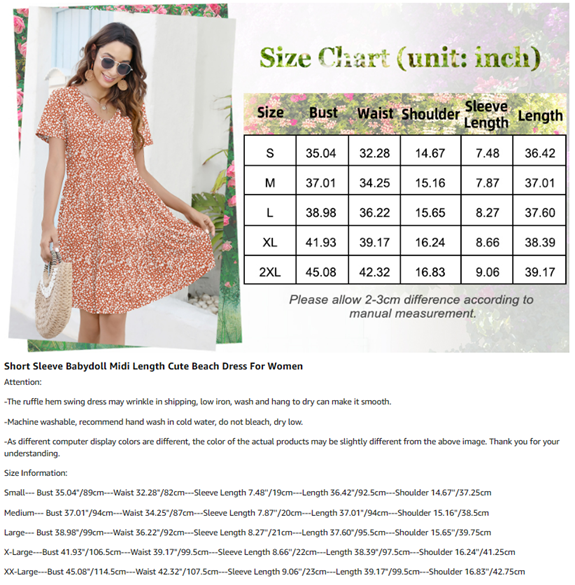 Size Chart (unit: inch)

| Size | Bust | Waist | Shoulder | Sleeve Length | Length |
|---|---|---|---|---|---|
| S | 35.04 | 32.28 | 14.67 | 7.48 | 36.42 |
| M | 37.01 | 34.25 | 15.16 | 7.87 | 37.01 |
| L | 38.98 | 36.22 | 15.65 | 8.27 | 37.60 |
| XL | 41.93 | 39.17 | 16.24 | 8.66 | 38.39 |
| 2XL | 45.08 | 42.32 | 16.83 | 9.06 | 39.17 |

Please allow 2-3cm difference according to manual measurement.

Short Sleeve Babydoll Midi Length Cute Beach Dress For Women

Attention:

-The ruffle hem swing dress may wrinkle in shipping, low iron, wash and hang to dry can make it smooth.

-Machine washable, recommend hand wash in cold water, do not bleach, dry low.

-As different computer display colors are different, the color of the actual products may be slightly different from the above image. Thank you for your understanding.

Size Information:

Small--- Bust 35.04"/89cm---Waist 32.28"/82cm---Sleeve Length 7.48"/19cm---Length 36.42"/92.5cm---Shoulder 14.67"/37.25cm

Medium--- Bust 37.01"/94cm---Waist 34.25"/87cm---Sleeve Length 7.87"/20cm---Length 37.01"/94cm---Shoulder 15.16"/38.5cm

Large--- Bust 38.98"/99cm---Waist 36.22"/92cm---Sleeve Length 8.27"/21cm---Length 37.60"/95.5cm---Shoulder 15.65"/39.75cm

X-Large---Bust 41.93"/106.5cm---Waist 39.17"/99.5cm---Sleeve Length 8.66"/22cm---Length 38.39"/97.5cm---Shoulder 16.24"/41.25cm

XX-Large---Bust 45.08"/114.5cm---Waist 42.32"/107.5cm---Sleeve Length 9.06"/23cm---Length 39.17"/99.5cm---Shoulder 16.83"/42.75cm